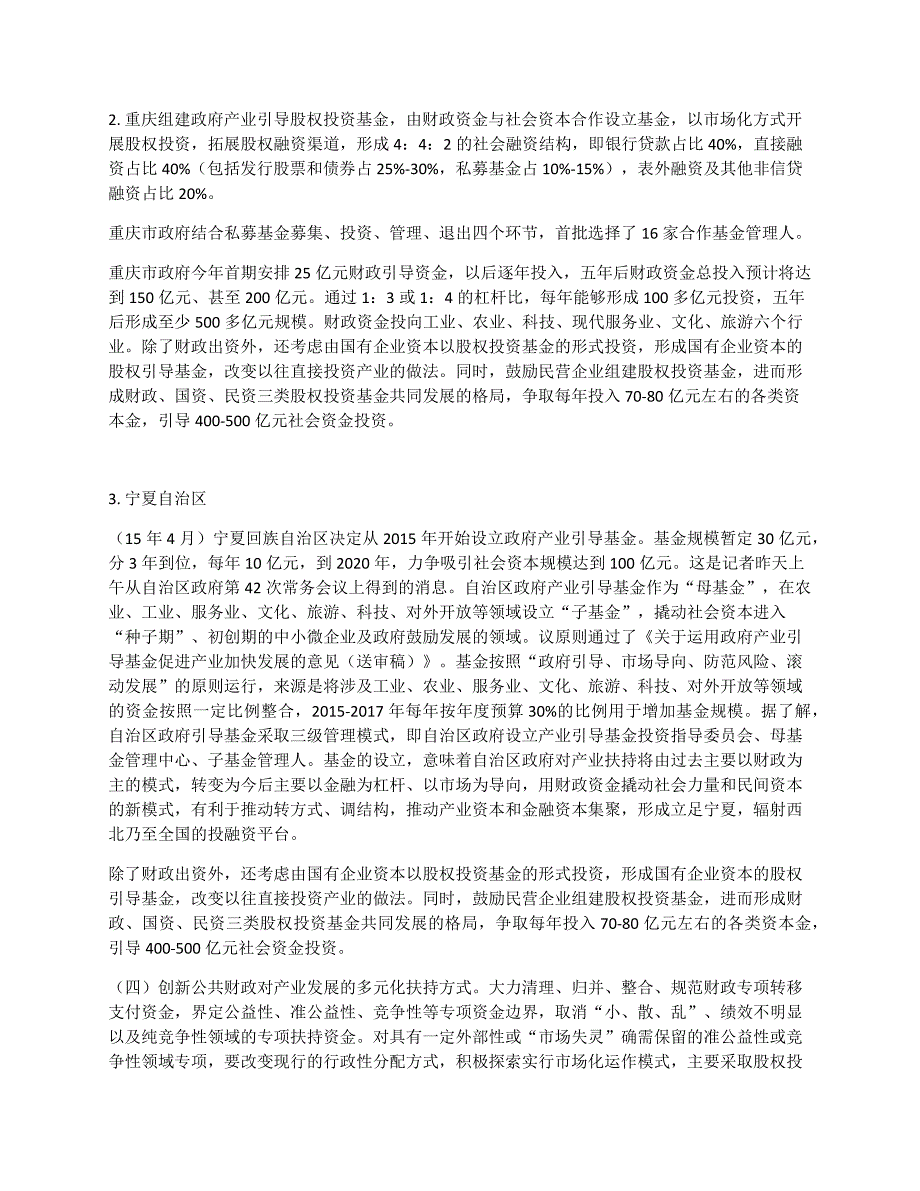 2. 重庆组建政府产业引导股权投资基金，由财政资金与社会资本合作设立基金，以市场化方式开展股权投资，拓展股权融资渠道，形成 4：4：2 的社会融资结构，即银行贷款占比 40%，直接融资占比 40%（包括发行股票和债券占 25%-30%，私募基金占 10%-15%），表外融资及其他非信贷融资占比 20%。

重庆市政府结合私募基金募集、投资、管理、退出四个环节，首批选择了 16 家合作基金管理人。

重庆市政府今年首期安排 25 亿元财政引导资金，以后逐年投入，五年后财政资金总投入预计将达到 150 亿元、甚至 200 亿元。通过 1：3 或 1：4 的杠杆比，每年能够形成 100 多亿元投资，五年后形成至少 500 多亿元规模。财政资金投向工业、农业、科技、现代服务业、文化、旅游六个行业。除了财政出资外，还考虑由国有企业资本以股权投资基金的形式投资，形成国有企业资本的股权引导基金，改变以往直接投资产业的做法。同时，鼓励民营企业组建股权投资基金，进而形成财政、国资、民资三类股权投资基金共同发展的格局，争取每年投入 70-80 亿元左右的各类资本金，引导 400-500 亿元社会资金投资。

3. 宁夏自治区

（15 年 4 月）宁夏回族自治区决定从 2015 年开始设立政府产业引导基金。基金规模暂定 30 亿元，分 3 年到位，每年 10 亿元，到 2020 年，力争吸引社会资本规模达到 100 亿元。这是记者昨天上午从自治区政府第 42 次常务会议上得到的消息。自治区政府产业引导基金作为“母基金”，在农业、工业、服务业、文化、旅游、科技、对外开放等领域设立“子基金”，撬动社会资本进入“种子期”、初创期的中小微企业及政府鼓励发展的领域。议原则通过了《关于运用政府产业引导基金促进产业加快发展的意见（送审稿）》。基金按照“政府引导、市场导向、防范风险、滚动发展”的原则运行，来源是将涉及工业、农业、服务业、文化、旅游、科技、对外开放等领域的资金按照一定比例整合，2015-2017 年每年按年度预算 30%的比例用于增加基金规模。据了解，自治区政府引导基金采取三级管理模式，即自治区政府设立产业引导基金投资指导委员会、母基金管理中心、子基金管理人。基金的设立，意味着自治区政府对产业扶持将由过去主要以财政为主的模式，转变为今后主要以金融为杠杆、以市场为导向，用财政资金撬动社会力量和民间资本的新模式，有利于推动转方式、调结构，推动产业资本和金融资本集聚，形成立足宁夏，辐射西北乃至全国的投融资平台。

除了财政出资外，还考虑由国有企业资本以股权投资基金的形式投资，形成国有企业资本的股权引导基金，改变以往直接投资产业的做法。同时，鼓励民营企业组建股权投资基金，进而形成财政、国资、民资三类股权投资基金共同发展的格局，争取每年投入 70-80 亿元左右的各类资本金，引导 400-500 亿元社会资金投资。

（四）创新公共财政对产业发展的多元化扶持方式。大力清理、归并、整合、规范财政专项转移支付资金，界定公益性、准公益性、竞争性等专项资金边界，取消“小、散、乱”、绩效不明显以及纯竞争性领域的专项扶持资金。对具有一定外部性或“市场失灵”确需保留的准公益性或竞争性领域专项，要改变现行的行政性分配方式，积极探索实行市场化运作模式，主要采取股权投